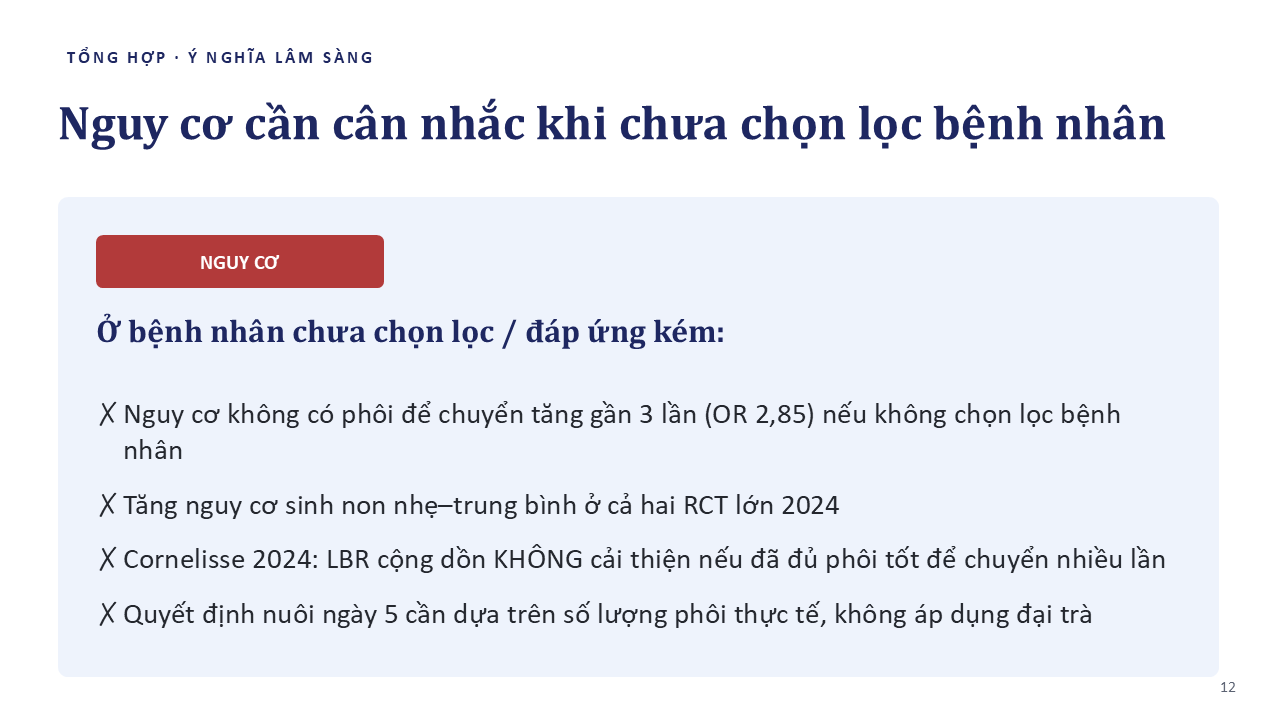 TỔNG HỢP · Ý NGHĨA LÂM SÀNG

Nguy cơ cần cân nhắc khi chưa chọn lọc bệnh nhân

NGUY CƠ

Ở bệnh nhân chưa chọn lọc / đáp ứng kém:

✗ Nguy cơ không có phôi để chuyển tăng gần 3 lần (OR 2,85) nếu không chọn lọc bệnh nhân

✗ Tăng nguy cơ sinh non nhẹ–trung bình ở cả hai RCT lớn 2024

✗ Cornelisse 2024: LBR cộng dồn KHÔNG cải thiện nếu đã đủ phôi tốt để chuyển nhiều lần

✗ Quyết định nuôi ngày 5 cần dựa trên số lượng phôi thực tế, không áp dụng đại trà

12